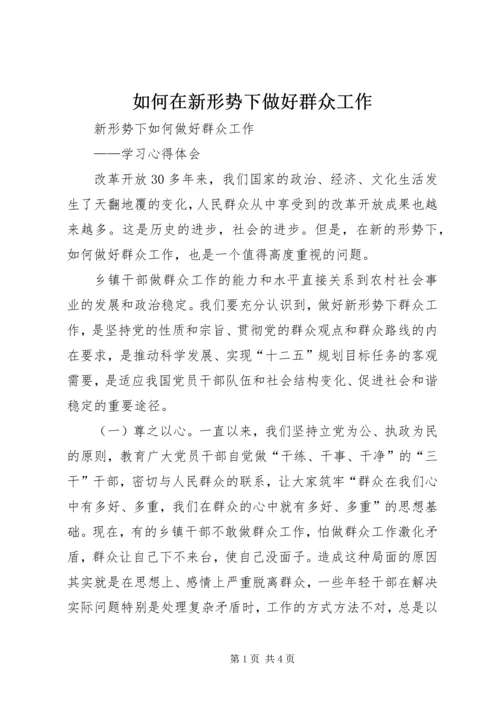 如何在新形势下做好群众工作

新形势下如何做好群众工作

——学习心得体会

改革开放30多年来，我们国家的政治、经济、文化生活发生了天翻地覆的变化，人民群众从中享受到的改革开放成果也越来越多。这是历史的进步，社会的进步。但是，在新的形势下，如何做好群众工作，也是一个值得高度重视的问题。

乡镇干部做群众工作的能力和水平直接关系到农村社会事业的发展和政治稳定。我们要充分认识到，做好新形势下群众工作，是坚持党的性质和宗旨、贯彻党的群众观点和群众路线的内在要求，是推动科学发展、实现“十二五”规划目标任务的客观需要，是适应我国党员干部队伍和社会结构变化、促进社会和谐稳定的重要途径。

（一）尊之以心。一直以来，我们坚持立党为公、执政为民的原则，教育广大党员干部自觉做“干练、干事、干净”的“三干”干部，密切与人民群众的联系，让大家筑牢“群众在我们心中有多好、多重，我们在群众的心中就有多好、多重”的思想基础。现在，有的乡镇干部不敢做群众工作，怕做群众工作激化矛盾，群众让自己下不来台，使自己没面子。造成这种局面的原因其实就是在思想上、感情上严重脱离群众，一些年轻干部在解决实际问题特别是处理复杂矛盾时，工作的方式方法不对，总是以

第1页 共4页